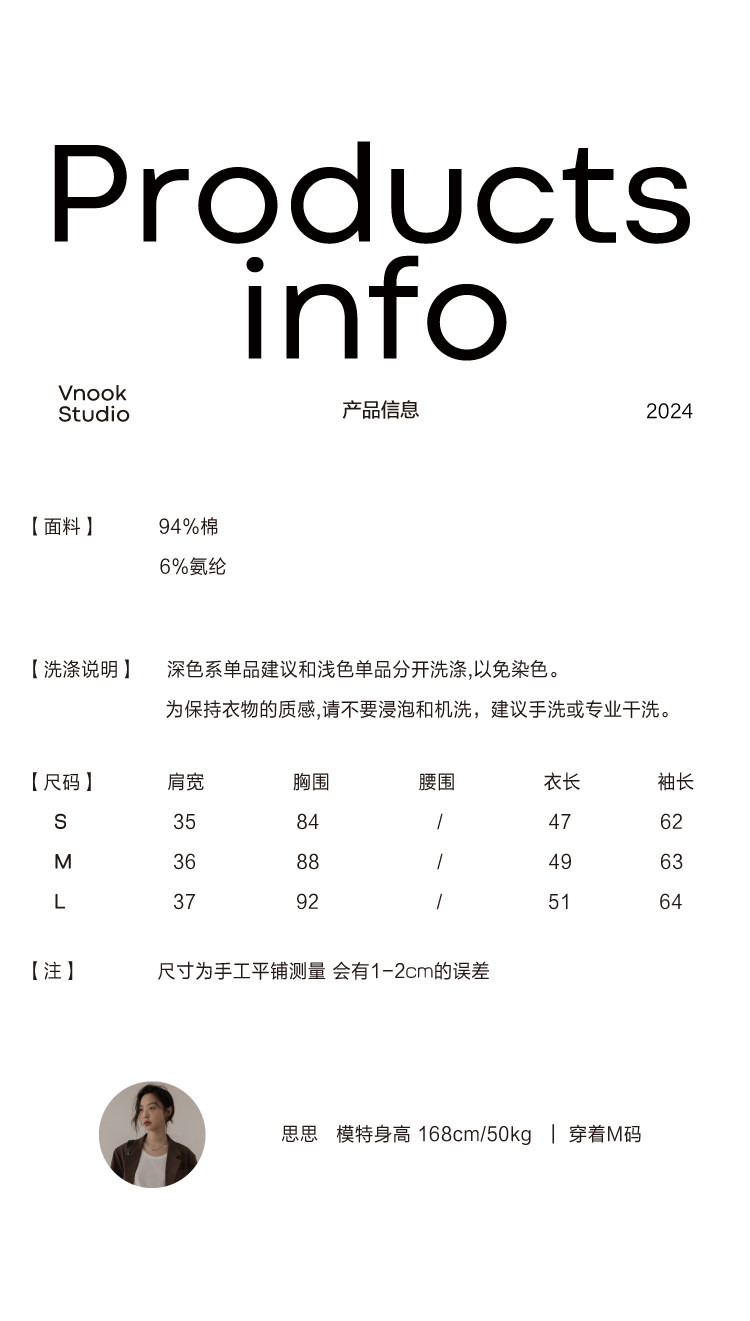 Products info

Vnook Studio

产品信息

2024

【面料】 94%棉
6%氨纶

【洗涤说明】 深色系单品建议和浅色单品分开洗涤,以免染色。
为保持衣物的质感,请不要浸泡和机洗，建议手洗或专业干洗。

| 【尺码】 | 肩宽 | 胸围 | 腰围 | 衣长 | 袖长 |
|---|---|---|---|---|---|
| S | 35 | 84 | / | 47 | 62 |
| M | 36 | 88 | / | 49 | 63 |
| L | 37 | 92 | / | 51 | 64 |

【注】 尺寸为手工平铺测量 会有1-2cm的误差

思思 模特身高 168cm/50kg | 穿着M码